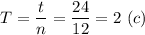 $T = \frac{t}{n} = \frac{24}{12} = 2\ (c)$